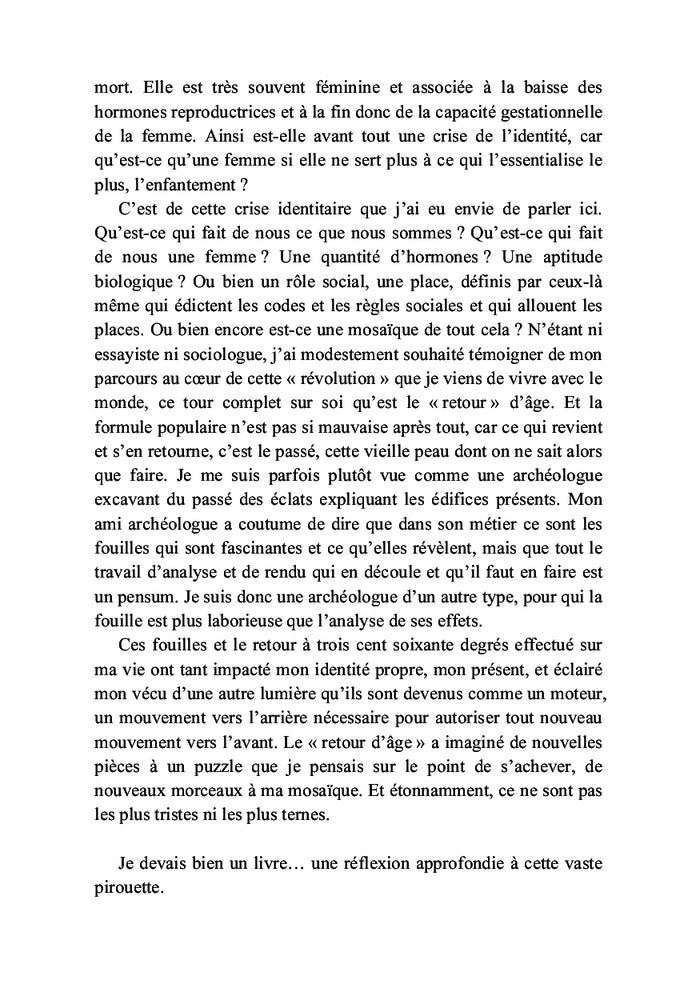 mort. Elle est très souvent féminine et associée à la baisse des hormones reproductrices et à la fin donc de la capacité gestationnelle de la femme. Ainsi est-elle avant tout une crise de l'identité, car qu'est-ce qu'une femme si elle ne sert plus à ce qui l'essentialise le plus, l'enfantement ?

C'est de cette crise identitaire que j'ai eu envie de parler ici. Qu'est-ce qui fait de nous ce que nous sommes ? Qu'est-ce qui fait de nous une femme ? Une quantité d'hormones ? Une aptitude biologique ? Ou bien un rôle social, une place, définis par ceux-là même qui édictent les codes et les règles sociales et qui allouent les places. Ou bien encore est-ce une mosaïque de tout cela ? N'étant ni essayiste ni sociologue, j'ai modestement souhaité témoigner de mon parcours au cœur de cette « révolution » que je viens de vivre avec le monde, ce tour complet sur soi qu'est le « retour » d'âge. Et la formule populaire n'est pas si mauvaise après tout, car ce qui revient et s'en retourne, c'est le passé, cette vieille peau dont on ne sait alors que faire. Je me suis parfois plutôt vue comme une archéologue excavant du passé des éclats expliquant les édifices présents. Mon ami archéologue a coutume de dire que dans son métier ce sont les fouilles qui sont fascinantes et ce qu'elles révèlent, mais que tout le travail d'analyse et de rendu qui en découle et qu'il faut en faire est un pensum. Je suis donc une archéologue d'un autre type, pour qui la fouille est plus laborieuse que l'analyse de ses effets.

Ces fouilles et le retour à trois cent soixante degrés effectué sur ma vie ont tant impacté mon identité propre, mon présent, et éclairé mon vécu d'une autre lumière qu'ils sont devenus comme un moteur, un mouvement vers l'arrière nécessaire pour autoriser tout nouveau mouvement vers l'avant. Le « retour d'âge » a imaginé de nouvelles pièces à un puzzle que je pensais sur le point de s'achever, de nouveaux morceaux à ma mosaïque. Et étonnamment, ce ne sont pas les plus tristes ni les plus ternes.

Je devais bien un livre… une réflexion approfondie à cette vaste pirouette.